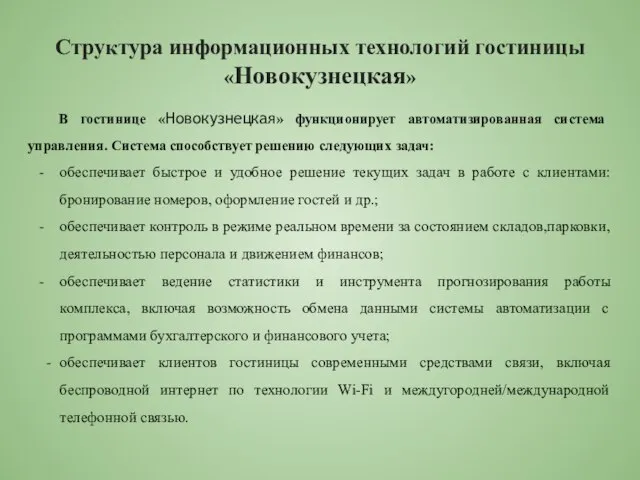 Структура информационных технологий гостиницы «Новокузнецкая»

В гостинице «Новокузнецкая» функционирует автоматизированная система управления. Система способствует решению следующих задач:

- обеспечивает быстрое и удобное решение текущих задач в работе с клиентами: бронирование номеров, оформление гостей и др.;
- обеспечивает контроль в режиме реальном времени за состоянием складов,парковки, деятельностью персонала и движением финансов;
- обеспечивает ведение статистики и инструмента прогнозирования работы комплекса, включая возможность обмена данными системы автоматизации с программами бухгалтерского и финансового учета;
- обеспечивает клиентов гостиницы современными средствами связи, включая беспроводной интернет по технологии Wi-Fi и междугородней/международной телефонной связью.